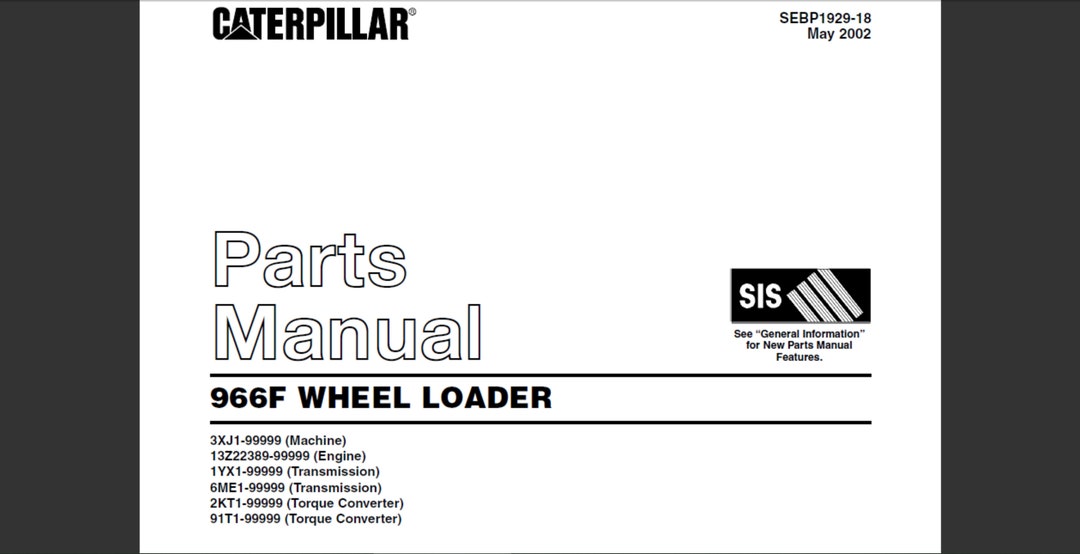 CATERPILLAR®

SEBP1929-18
May 2002

Parts
Manual

SIS

See "General Information" for New Parts Manual Features.

966F WHEEL LOADER

3XJ1-99999 (Machine)
13Z22389-99999 (Engine)
1YX1-99999 (Transmission)
6ME1-99999 (Transmission)
2KT1-99999 (Torque Converter)
91T1-99999 (Torque Converter)